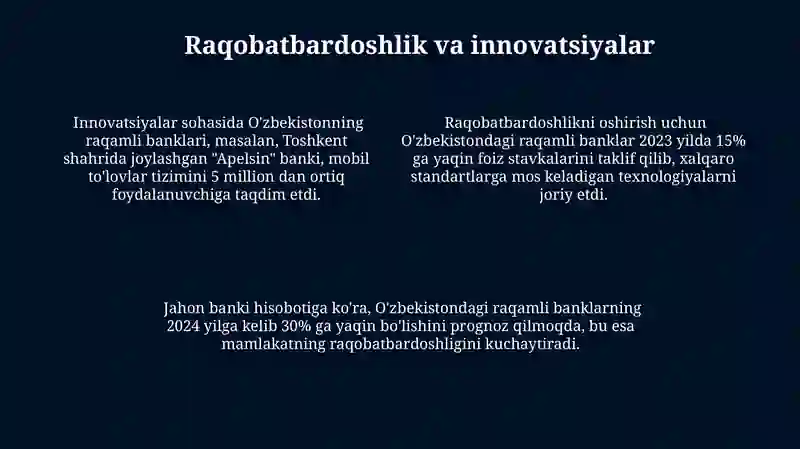 Raqobatbardoshlik va innovatsiyalar

Innovatsiyalar sohasida O'zbekistonning raqamli banklari, masalan, Toshkent shahrida joylashgan "Apelsin" banki, mobil to'lovlar tizimini 5 million dan ortiq foydalanuvchiga taqdim etdi.

Raqobatbardoshlikni oshirish uchun O'zbekistondagi raqamli banklar 2023 yilda 15% ga yaqin foiz stavkalarini taklif qilib, xalqaro standartlarga mos keladigan texnologiyalarni joriy etdi.

Jahon banki hisobotiga ko'ra, O'zbekistondagi raqamli banklarning 2024 yilga kelib 30% ga yaqin bo'lishini prognoz qilmoqda, bu esa mamlakatning raqobatbardoshligini kuchaytiradi.